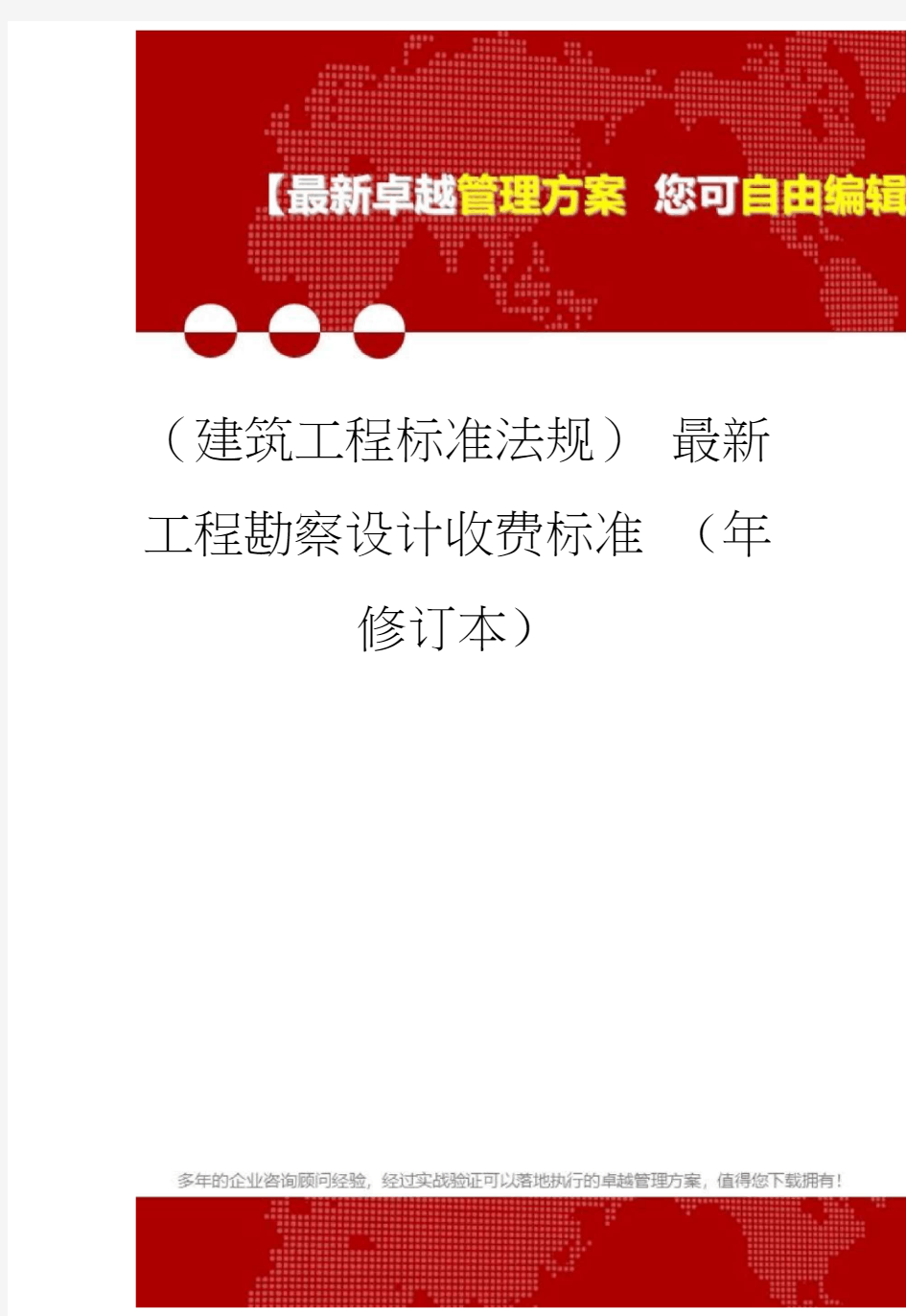 【最新卓越管理方案 您可自由编辑

（建筑工程标准法规） 最新工程勘察设计收费标准 （年修订本）

多年的企业咨询顾问经验，经过实战验证可以落地执行的卓越管理方案，值得您下载拥有！